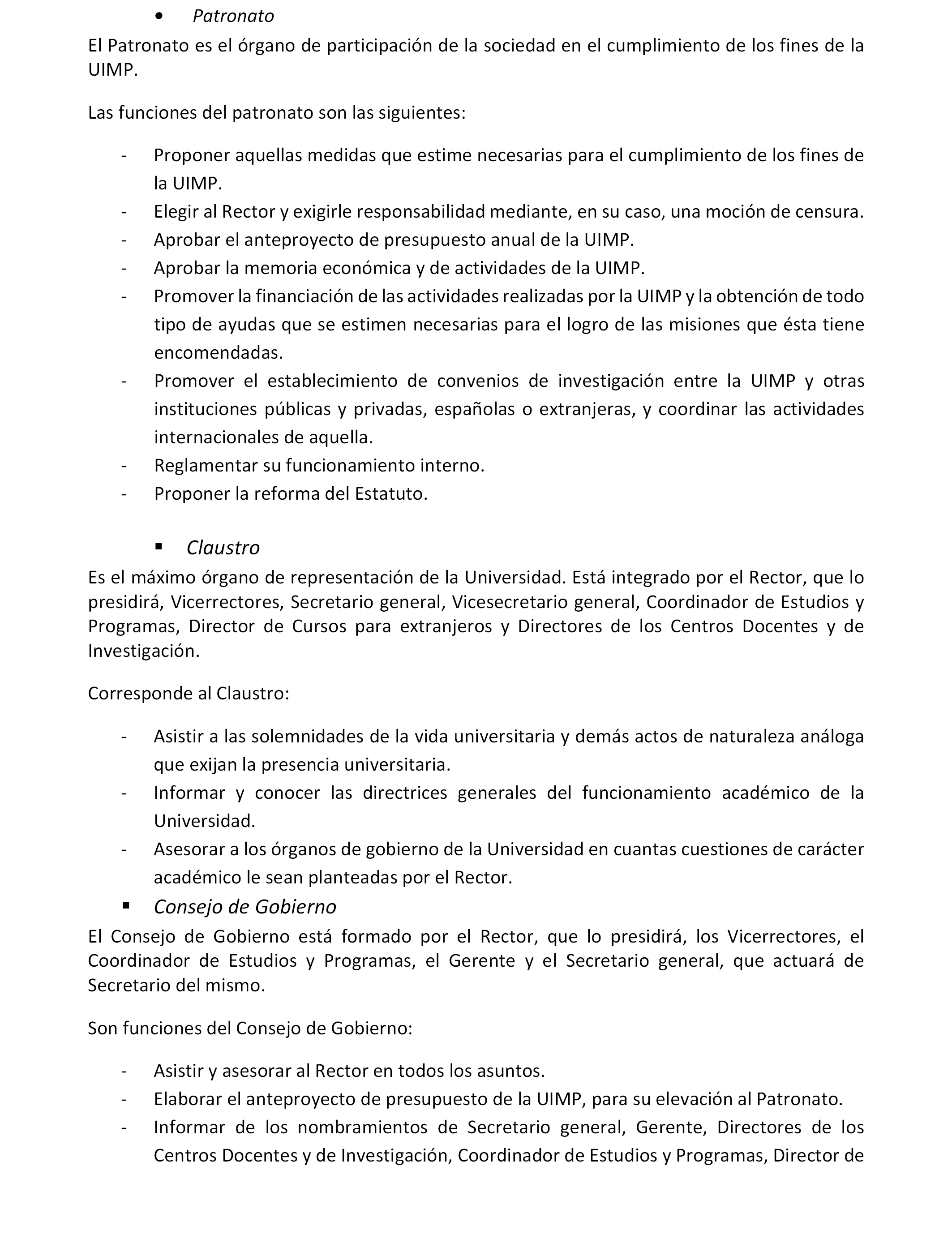 • Patronato

El Patronato es el órgano de participación de la sociedad en el cumplimiento de los fines de la UIMP.

Las funciones del patronato son las siguientes:

- Proponer aquellas medidas que estime necesarias para el cumplimiento de los fines de la UIMP.
- Elegir al Rector y exigirle responsabilidad mediante, en su caso, una moción de censura.
- Aprobar el anteproyecto de presupuesto anual de la UIMP.
- Aprobar la memoria económica y de actividades de la UIMP.
- Promover la financiación de las actividades realizadas por la UIMP y la obtención de todo tipo de ayudas que se estimen necesarias para el logro de las misiones que ésta tiene encomendadas.
- Promover el establecimiento de convenios de investigación entre la UIMP y otras instituciones públicas y privadas, españolas o extranjeras, y coordinar las actividades internacionales de aquella.
- Reglamentar su funcionamiento interno.
- Proponer la reforma del Estatuto.

▪ Claustro

Es el máximo órgano de representación de la Universidad. Está integrado por el Rector, que lo presidirá, Vicerrectores, Secretario general, Vicesecretario general, Coordinador de Estudios y Programas, Director de Cursos para extranjeros y Directores de los Centros Docentes y de Investigación.

Corresponde al Claustro:

- Asistir a las solemnidades de la vida universitaria y demás actos de naturaleza análoga que exijan la presencia universitaria.
- Informar y conocer las directrices generales del funcionamiento académico de la Universidad.
- Asesorar a los órganos de gobierno de la Universidad en cuantas cuestiones de carácter académico le sean planteadas por el Rector.

▪ Consejo de Gobierno

El Consejo de Gobierno está formado por el Rector, que lo presidirá, los Vicerrectores, el Coordinador de Estudios y Programas, el Gerente y el Secretario general, que actuará de Secretario del mismo.

Son funciones del Consejo de Gobierno:

- Asistir y asesorar al Rector en todos los asuntos.
- Elaborar el anteproyecto de presupuesto de la UIMP, para su elevación al Patronato.
- Informar de los nombramientos de Secretario general, Gerente, Directores de los Centros Docentes y de Investigación, Coordinador de Estudios y Programas, Director de